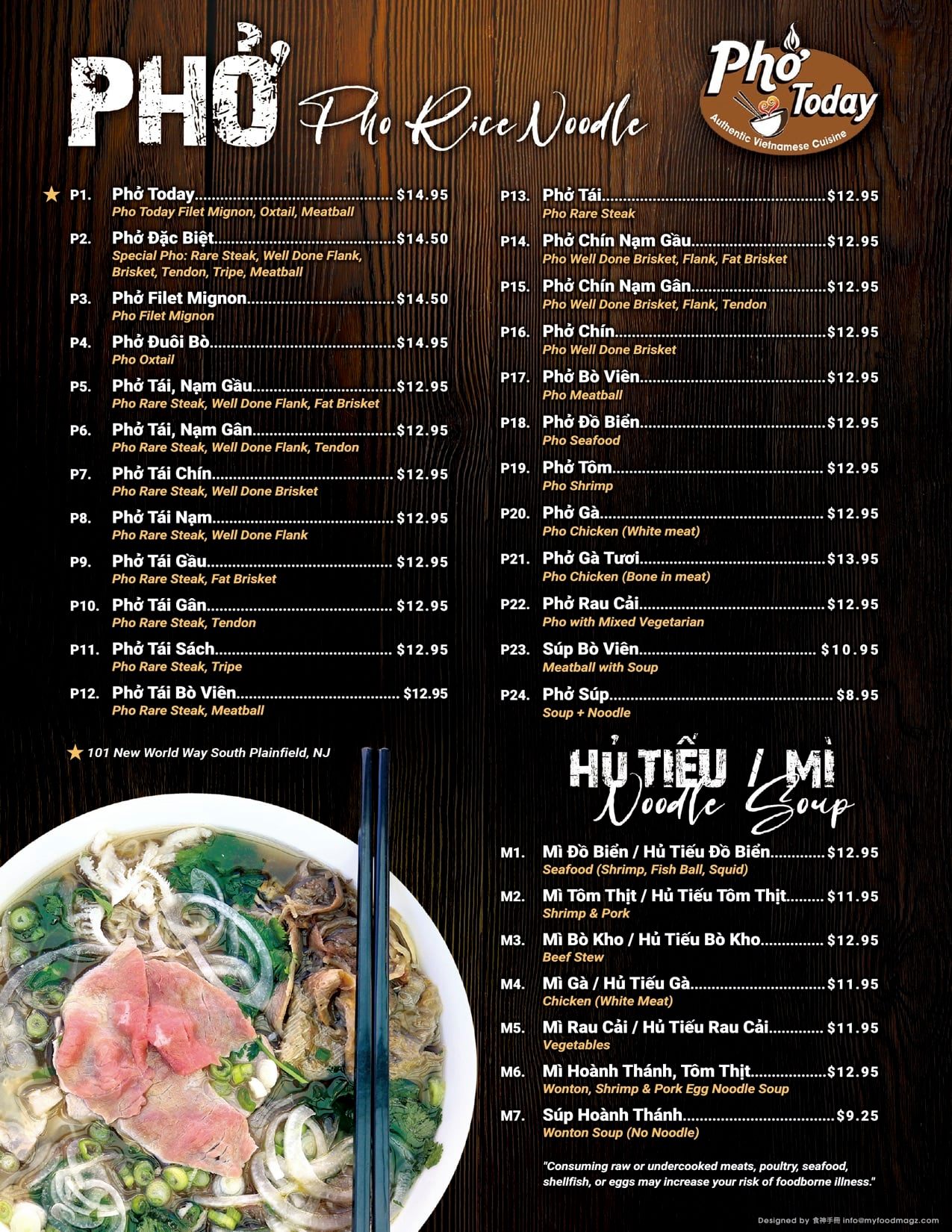 PHỞ Pho Rice Noodle

Phở Today
Authentic Vietnamese Cuisine

★ P1. Phở Today $14.95
Pho Today Filet Mignon, Oxtail, Meatball

P2. Phở Đặc Biệt $14.50
Special Pho: Rare Steak, Well Done Flank, Brisket, Tendon, Tripe, Meatball

P3. Phở Filet Mignon $14.50
Pho Filet Mignon

P4. Phở Đuôi Bò $14.95
Pho Oxtail

P5. Phở Tái, Nạm Gầu $12.95
Pho Rare Steak, Well Done Flank, Fat Brisket

P6. Phở Tái, Nạm Gân $12.95
Pho Rare Steak, Well Done Flank, Tendon

P7. Phở Tái Chín $12.95
Pho Rare Steak, Well Done Brisket

P8. Phở Tái Nạm $12.95
Pho Rare Steak, Well Done Flank

P9. Phở Tái Gầu $12.95
Pho Rare Steak, Fat Brisket

P10. Phở Tái Gân $12.95
Pho Rare Steak, Tendon

P11. Phở Tái Sách $12.95
Pho Rare Steak, Tripe

P12. Phở Tái Bò Viên $12.95
Pho Rare Steak, Meatball

★ 101 New World Way South Plainfield, NJ

P13. Phở Tái $12.95
Pho Rare Steak

P14. Phở Chín Nạm Gầu $12.95
Pho Well Done Brisket, Flank, Fat Brisket

P15. Phở Chín Nạm Gân $12.95
Pho Well Done Brisket, Flank, Tendon

P16. Phở Chín $12.95
Pho Well Done Brisket

P17. Phở Bò Viên $12.95
Pho Meatball

P18. Phở Đồ Biển $12.95
Pho Seafood

P19. Phở Tôm $12.95
Pho Shrimp

P20. Phở Gà $12.95
Pho Chicken (White meat)

P21. Phở Gà Tươi $13.95
Pho Chicken (Bone in meat)

P22. Phở Rau Cải $12.95
Pho with Mixed Vegetarian

P23. Súp Bò Viên $10.95
Meatball with Soup

P24. Phở Súp $8.95
Soup + Noodle

HỦ TIẾU / MÌ
Noodle Soup

M1. Mì Đồ Biển / Hủ Tiếu Đồ Biển $12.95
Seafood (Shrimp, Fish Ball, Squid)

M2. Mì Tôm Thịt / Hủ Tiếu Tôm Thịt $11.95
Shrimp & Pork

M3. Mì Bò Kho / Hủ Tiếu Bò Kho $12.95
Beef Stew

M4. Mì Gà / Hủ Tiếu Gà $11.95
Chicken (White Meat)

M5. Mì Rau Cải / Hủ Tiếu Rau Cải $11.95
Vegetables

M6. Mì Hoành Thánh, Tôm Thịt $12.95
Wonton, Shrimp & Pork Egg Noodle Soup

M7. Súp Hoành Thánh $9.25
Wonton Soup (No Noodle)

"Consuming raw or undercooked meats, poultry, seafood, shellfish, or eggs may increase your risk of foodborne illness."

Designed by 食神手冊 info@myfoodmagz.com